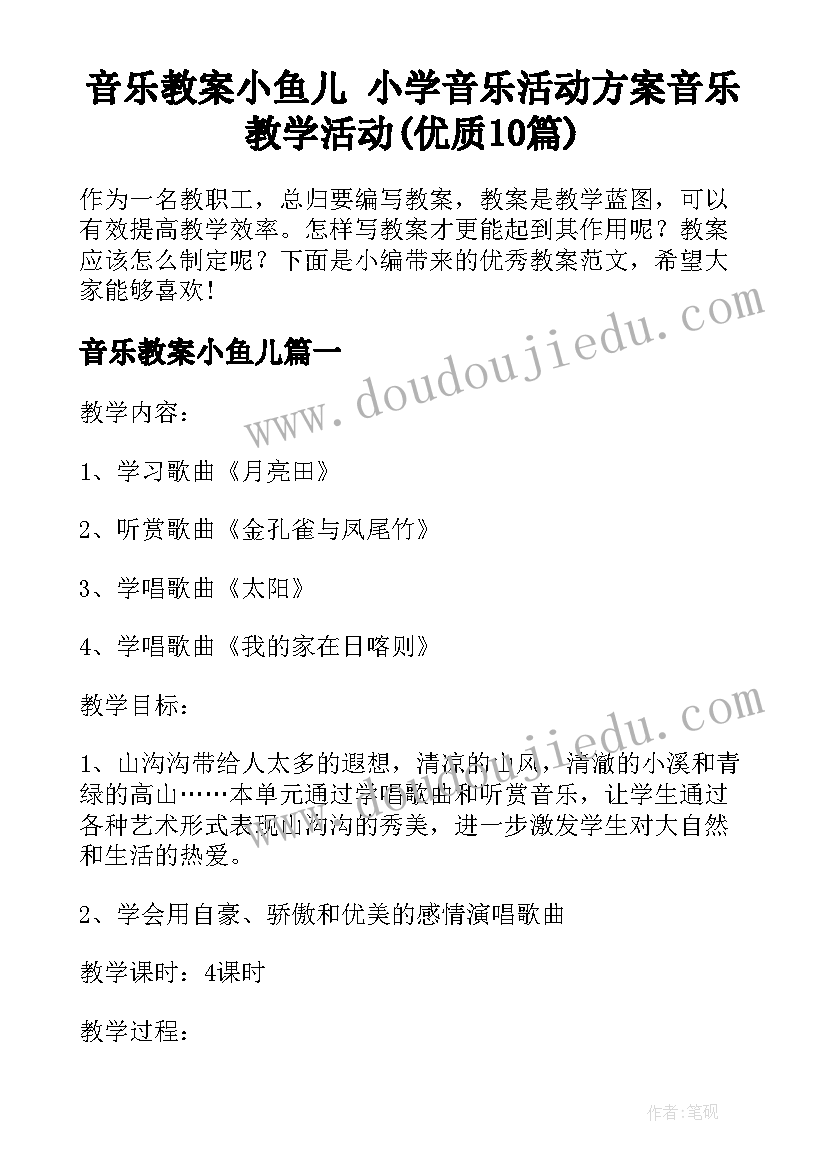 音乐教案小鱼儿 小学音乐活动方案音乐教学活动(优质10篇)

作为一名教职工，总归要编写教案，教案是教学蓝图，可以有效提高教学效率。怎样写教案才更能起到其作用呢？教案应该怎么制定呢？下面是小编带来的优秀教案范文，希望大家能够喜欢！

www.doudoujiedu.com

音乐教案小鱼儿篇一

教学内容：

1、学习歌曲《月亮田》

2、听赏歌曲《金孔雀与凤尾竹》

3、学唱歌曲《太阳》

4、学唱歌曲《我的家在日喀则》

教学目标：

www.doudoujiedu.com

1、山沟沟带给人太多的遐想，清凉的山风，清澈的小溪和青绿的高山……本单元通过学唱歌曲和听赏音乐，让学生通过各种艺术形式表现山沟沟的秀美，进一步激发学生对大自然和生活的热爱。

2、学会用自豪、骄傲和优美的感情演唱歌曲

教学课时：4课时

教学过程：

作者：笔砚